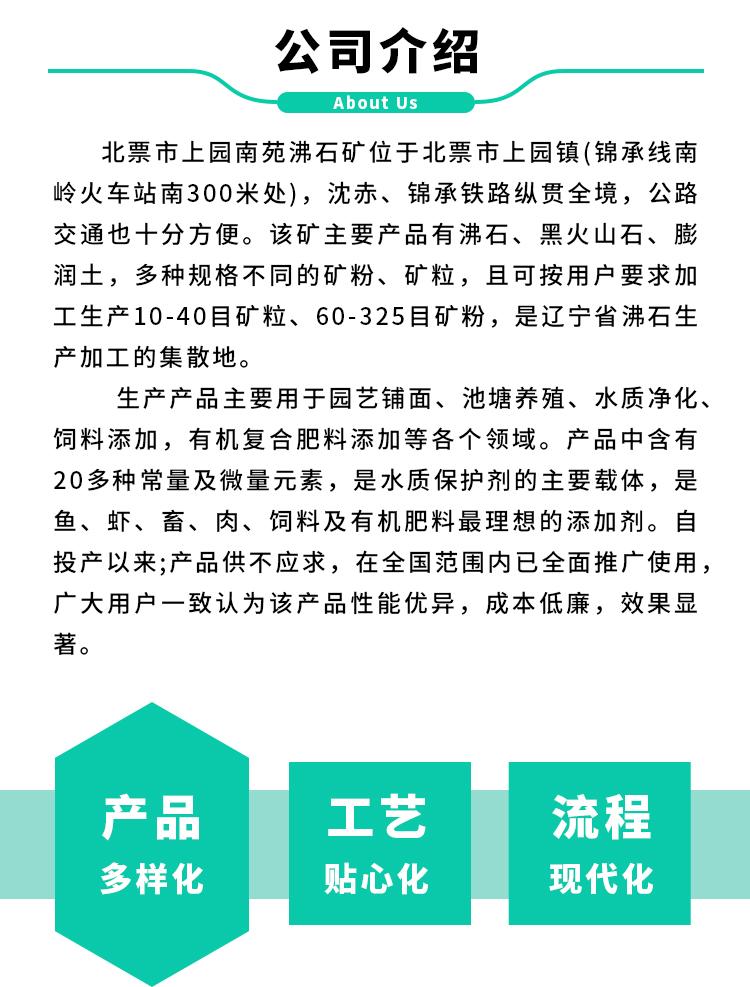 公司介绍

About Us

北票市上园南苑沸石矿位于北票市上园镇(锦承线南岭火车站南300米处)，沈赤、锦承铁路纵贯全境，公路交通也十分方便。该矿主要产品有沸石、黑火山石、膨润土，多种规格不同的矿粉、矿粒，且可按用户要求加工生产10-40目矿粒、60-325目矿粉，是辽宁省沸石生产加工的集散地。

生产产品主要用于园艺铺面、池塘养殖、水质净化、饲料添加，有机复合肥料添加等各个领域。产品中含有20多种常量及微量元素，是水质保护剂的主要载体，是鱼、虾、畜、肉、饲料及有机肥料最理想的添加剂。自投产以来;产品供不应求，在全国范围内已全面推广使用，广大用户一致认为该产品性能优异，成本低廉，效果显著。

产品
多样化

工艺
贴心化

流程
现代化